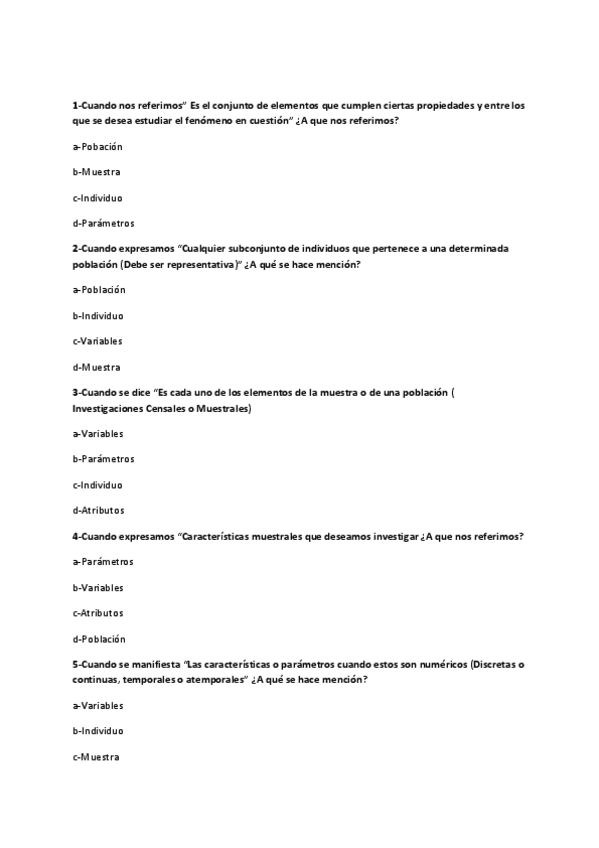 1-Cuando nos referimos" Es el conjunto de elementos que cumplen ciertas propiedades y entre los que se desea estudiar el fenómeno en cuestión" ¿A que nos referimos?

a-Pobación

b-Muestra

c-Individuo

d-Parámetros

2-Cuando expresamos "Cualquier subconjunto de individuos que pertenece a una determinada población (Debe ser representativa)" ¿A qué se hace mención?

a-Población

b-Individuo

c-Variables

d-Muestra

3-Cuando se dice "Es cada uno de los elementos de la muestra o de una población ( Investigaciones Censales o Muestrales)

a-Variables

b-Parámetros

c-Individuo

d-Atributos

4-Cuando expresamos "Características muestrales que deseamos investigar ¿A que nos referimos?

a-Parámetros

b-Variables

c-Atributos

d-Población

5-Cuando se manifiesta "Las características o parámetros cuando estos son numéricos (Discretas o continuas, temporales o atemporales" ¿A qué se hace mención?

a-Variables

b-Individuo

c-Muestra